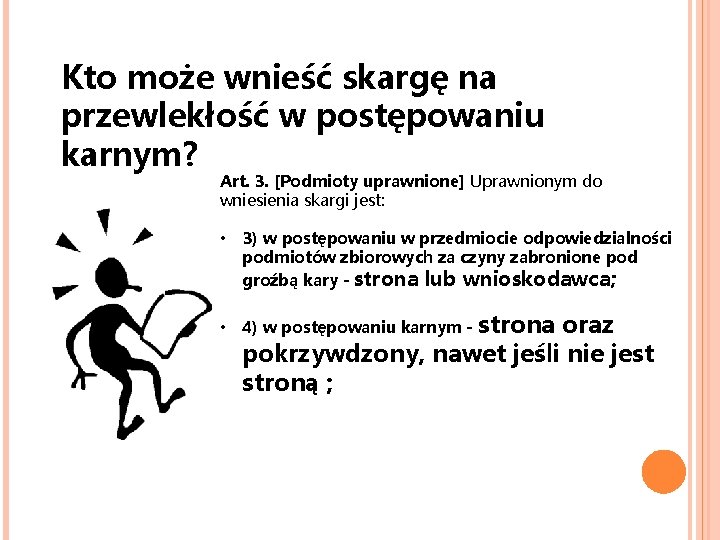 Kto może wnieść skargę na przewlekłość w postępowaniu karnym?

Art. 3. [Podmioty uprawnione] Uprawnionym do wniesienia skargi jest:

• 3) w postępowaniu w przedmiocie odpowiedzialności podmiotów zbiorowych za czyny zabronione pod groźbą kary - strona lub wnioskodawca;

• 4) w postępowaniu karnym - strona oraz pokrzywdzony, nawet jeśli nie jest stroną ;